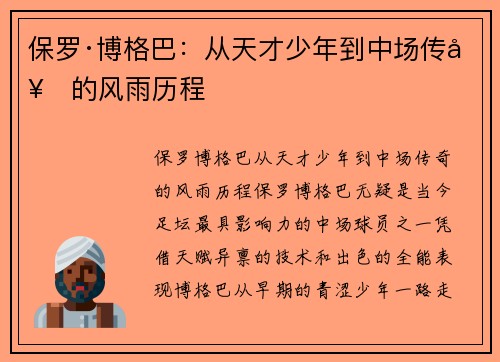 保罗·博格巴：从天才少年到中场传å¥ 的风雨历程

保罗博格巴从天才少年到中场传奇的风雨历程保罗博格巴无疑是当今足坛最具影响力的中场球员之一凭借天赋异禀的技术和出色的全能表现博格巴从早期的青涩少年一路走